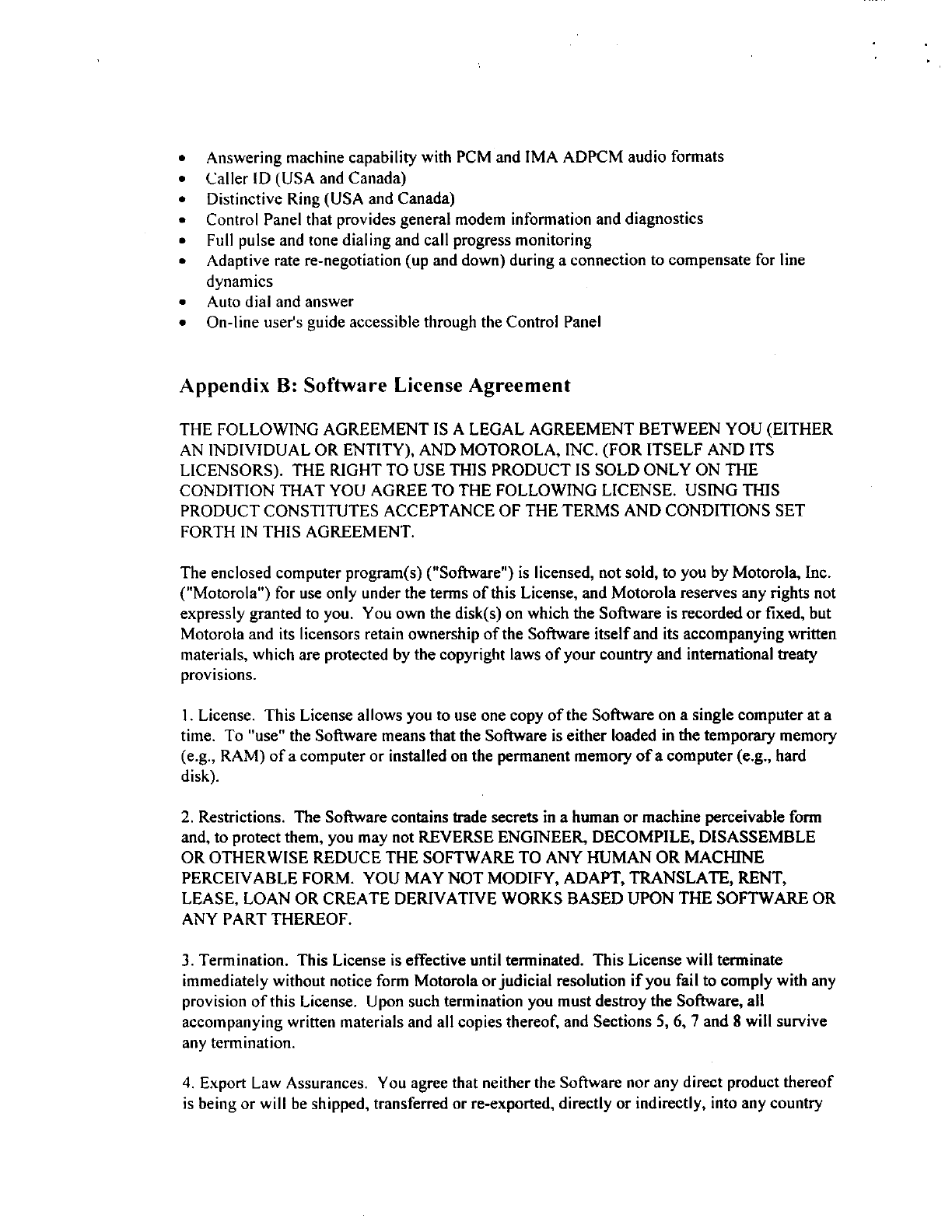 • Answering machine capability with PCM and IMA ADPCM audio formats
• Caller ID (USA and Canada)
• Distinctive Ring (USA and Canada)
• Control Panel that provides general modem information and diagnostics
• Full pulse and tone dialing and call progress monitoring
• Adaptive rate re-negotiation (up and down) during a connection to compensate for line dynamics
• Auto dial and answer
• On-line user's guide accessible through the Control Panel

Appendix B: Software License Agreement

THE FOLLOWING AGREEMENT IS A LEGAL AGREEMENT BETWEEN YOU (EITHER AN INDIVIDUAL OR ENTITY), AND MOTOROLA, INC. (FOR ITSELF AND ITS LICENSORS). THE RIGHT TO USE THIS PRODUCT IS SOLD ONLY ON THE CONDITION THAT YOU AGREE TO THE FOLLOWING LICENSE. USING THIS PRODUCT CONSTITUTES ACCEPTANCE OF THE TERMS AND CONDITIONS SET FORTH IN THIS AGREEMENT.

The enclosed computer program(s) ("Software") is licensed, not sold, to you by Motorola, Inc. ("Motorola") for use only under the terms of this License, and Motorola reserves any rights not expressly granted to you. You own the disk(s) on which the Software is recorded or fixed, but Motorola and its licensors retain ownership of the Software itself and its accompanying written materials, which are protected by the copyright laws of your country and international treaty provisions.

1. License. This License allows you to use one copy of the Software on a single computer at a time. To "use" the Software means that the Software is either loaded in the temporary memory (e.g., RAM) of a computer or installed on the permanent memory of a computer (e.g., hard disk).

2. Restrictions. The Software contains trade secrets in a human or machine perceivable form and, to protect them, you may not REVERSE ENGINEER, DECOMPILE, DISASSEMBLE OR OTHERWISE REDUCE THE SOFTWARE TO ANY HUMAN OR MACHINE PERCEIVABLE FORM. YOU MAY NOT MODIFY, ADAPT, TRANSLATE, RENT, LEASE, LOAN OR CREATE DERIVATIVE WORKS BASED UPON THE SOFTWARE OR ANY PART THEREOF.

3. Termination. This License is effective until terminated. This License will terminate immediately without notice form Motorola or judicial resolution if you fail to comply with any provision of this License. Upon such termination you must destroy the Software, all accompanying written materials and all copies thereof, and Sections 5, 6, 7 and 8 will survive any termination.

4. Export Law Assurances. You agree that neither the Software nor any direct product thereof is being or will be shipped, transferred or re-exported, directly or indirectly, into any country